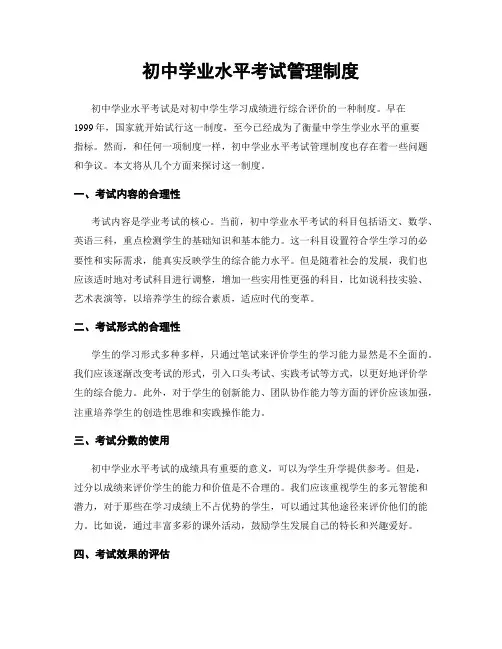 初中学业水平考试管理制度

初中学业水平考试是对初中学生学习成绩进行综合评价的一种制度。早在1999年，国家就开始试行这一制度，至今已经成为了衡量中学生学业水平的重要指标。然而，和任何一项制度一样，初中学业水平考试管理制度也存在着一些问题和争议。本文将从几个方面来探讨这一制度。

一、考试内容的合理性

考试内容是学业考试的核心。当前，初中学业水平考试的科目包括语文、数学、英语三科，重点检测学生的基础知识和基本能力。这一科目设置符合学生学习的必要性和实际需求，能真实反映学生的综合能力水平。但是随着社会的发展，我们也应该适时地对考试科目进行调整，增加一些实用性更强的科目，比如说科技实验、艺术表演等，以培养学生的综合素质，适应时代的变革。

二、考试形式的合理性

学生的学习形式多种多样，只通过笔试来评价学生的学习能力显然是不全面的。我们应该逐渐改变考试的形式，引入口头考试、实践考试等方式，以更好地评价学生的综合能力。此外，对于学生的创新能力、团队协作能力等方面的评价应该加强，注重培养学生的创造性思维和实践操作能力。

三、考试分数的使用

初中学业水平考试的成绩具有重要的意义，可以为学生升学提供参考。但是，过分以成绩来评价学生的能力和价值是不合理的。我们应该重视学生的多元智能和潜力，对于那些在学习成绩上不占优势的学生，可以通过其他途径来评价他们的能力。比如说，通过丰富多彩的课外活动，鼓励学生发展自己的特长和兴趣爱好。

四、考试效果的评估